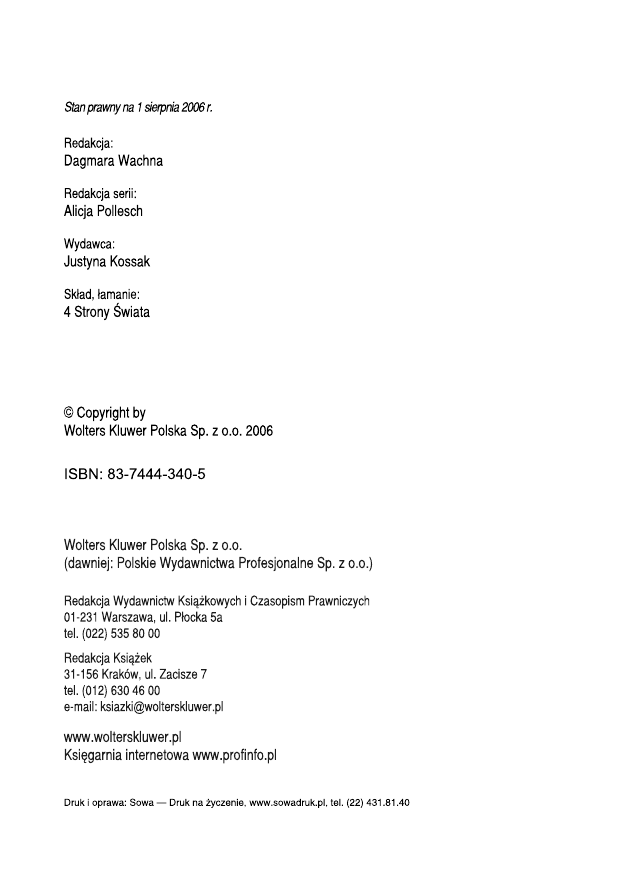 Stan prawny na 1 sierpnia 2006 r.

Redakcja:
Dagmara Wachna

Redakcja serii:
Alicja Pollesch

Wydawca:
Justyna Kossak

Skład, łamanie:
4 Strony Świata

© Copyright by
Wolters Kluwer Polska Sp. z o.o. 2006

ISBN: 83-7444-340-5

Wolters Kluwer Polska Sp. z o.o.
(dawniej: Polskie Wydawnictwa Profesjonalne Sp. z o.o.)

Redakcja Wydawnictw Książkowych i Czasopism Prawniczych
01-231 Warszawa, ul. Płocka 5a
tel. (022) 535 80 00

Redakcja Książek
31-156 Kraków, ul. Zacisze 7
tel. (012) 630 46 00
e-mail: ksiazki@wolterskluwer.pl

www.wolterskluwer.pl
Księgarnia internetowa www.profinfo.pl

Druk i oprawa: Sowa — Druk na życzenie, www.sowadruk.pl, tel. (22) 431.81.40